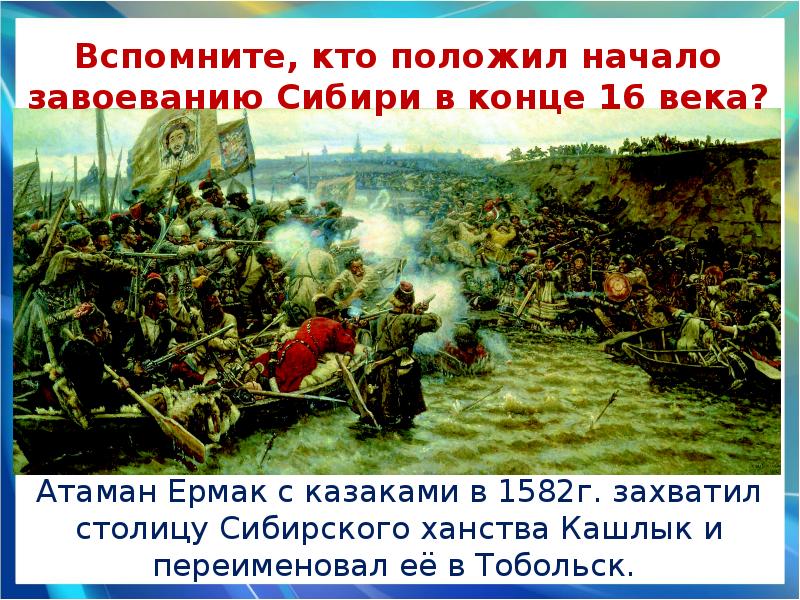 Вспомните, кто положил начало завоеванию Сибири в конце 16 века?

Атаман Ермак с казаками в 1582г. захватил столицу Сибирского ханства Кашлык и переименовал её в Тобольск.